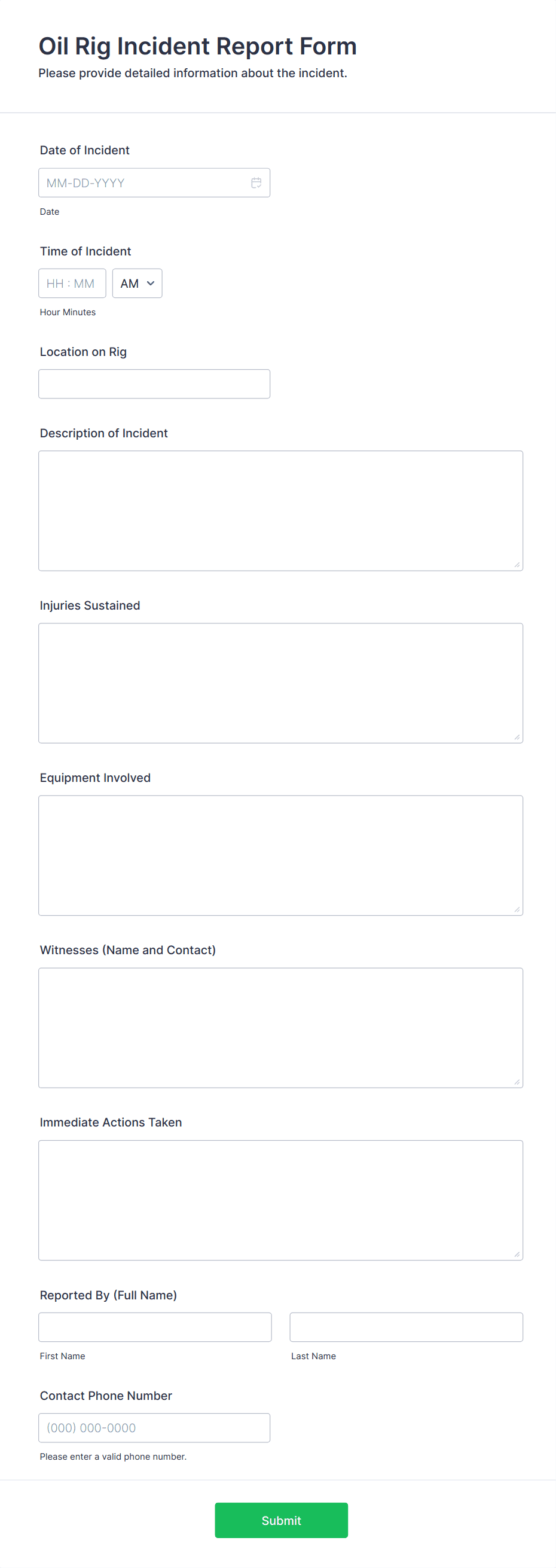 Oil Rig Incident Report Form
Please provide detailed information about the incident.

Date of Incident
MM-DD-YYYY
Date

Time of Incident
HH : MM
AM
Hour Minutes

Location on Rig

Description of Incident

Injuries Sustained

Equipment Involved

Witnesses (Name and Contact)

Immediate Actions Taken

Reported By (Full Name)
First Name
Last Name

Contact Phone Number
(000) 000-0000
Please enter a valid phone number.

Submit